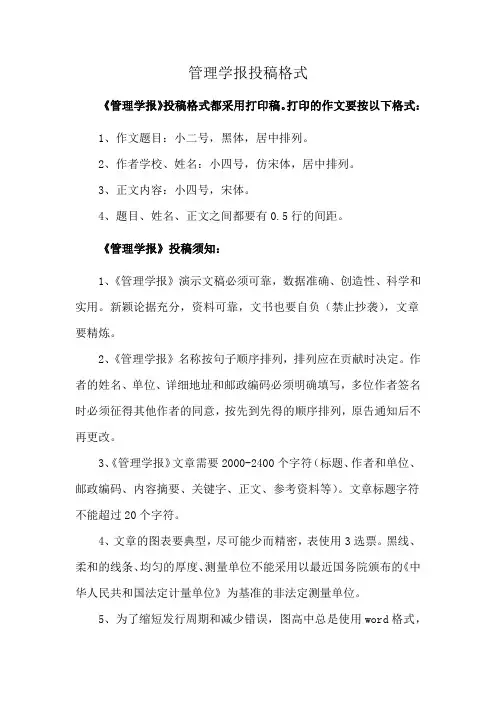 管理学报投稿格式

《管理学报》投稿格式都采用打印稿。打印的作文要按以下格式：

1、作文题目：小二号，黑体，居中排列。

2、作者学校、姓名：小四号，仿宋体，居中排列。

3、正文内容：小四号，宋体。

4、题目、姓名、正文之间都要有 0.5 行的间距。

《管理学报》投稿须知：

1、《管理学报》演示文稿必须可靠，数据准确、创造性、科学和实用。新颖论据充分，资料可靠，文书也要自负（禁止抄袭），文章要精炼。

2、《管理学报》名称按句子顺序排列，排列应在贡献时决定。作者的姓名、单位、详细地址和邮政编码必须明确填写，多位作者签名时必须征得其他作者的同意，按先到先得的顺序排列，原告通知后不再更改。

3、《管理学报》文章需要 2000-2400 个字符（标题、作者和单位、邮政编码、内容摘要、关键字、正文、参考资料等）。文章标题字符不能超过 20 个字符。

4、文章的图表要典型，尽可能少而精密，表使用 3 选票。黑线、柔和的线条、均匀的厚度、测量单位不能采用以最近国务院颁布的《中华人民共和国法定计量单位》为基准的非法定测量单位。

5、为了缩短发行周期和减少错误，图高中总是使用 word 格式，